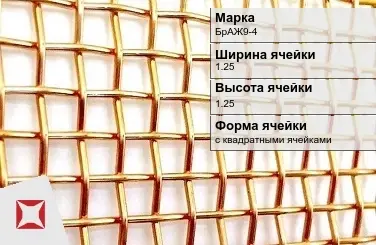 Марка
БрАЖ9-4

Ширина ячейки
1.25

Высота ячейки
1.25

Форма ячейки
с квадратными ячейками